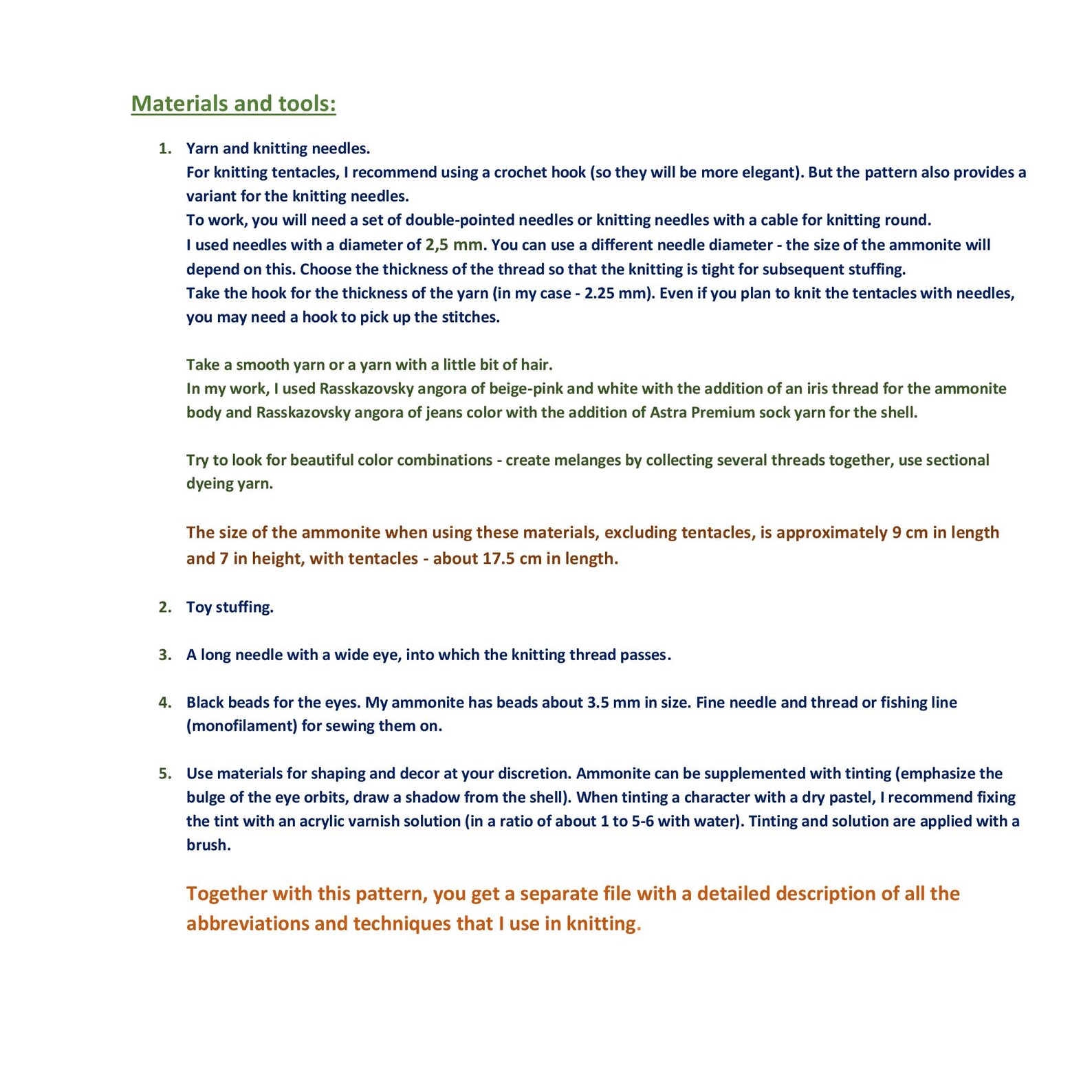 Materials and tools:

1. Yarn and knitting needles.
For knitting tentacles, I recommend using a crochet hook (so they will be more elegant). But the pattern also provides a variant for the knitting needles.
To work, you will need a set of double-pointed needles or knitting needles with a cable for knitting round.
I used needles with a diameter of 2,5 mm. You can use a different needle diameter - the size of the ammonite will depend on this. Choose the thickness of the thread so that the knitting is tight for subsequent stuffing.
Take the hook for the thickness of the yarn (in my case - 2.25 mm). Even if you plan to knit the tentacles with needles, you may need a hook to pick up the stitches.

Take a smooth yarn or a yarn with a little bit of hair.
In my work, I used Rasskazovsky angora of beige-pink and white with the addition of an iris thread for the ammonite body and Rasskazovsky angora of jeans color with the addition of Astra Premium sock yarn for the shell.

Try to look for beautiful color combinations - create melanges by collecting several threads together, use sectional dyeing yarn.

The size of the ammonite when using these materials, excluding tentacles, is approximately 9 cm in length and 7 in height, with tentacles - about 17.5 cm in length.

2. Toy stuffing.

3. A long needle with a wide eye, into which the knitting thread passes.

4. Black beads for the eyes. My ammonite has beads about 3.5 mm in size. Fine needle and thread or fishing line (monofilament) for sewing them on.

5. Use materials for shaping and decor at your discretion. Ammonite can be supplemented with tinting (emphasize the bulge of the eye orbits, draw a shadow from the shell). When tinting a character with a dry pastel, I recommend fixing the tint with an acrylic varnish solution (in a ratio of about 1 to 5-6 with water). Tinting and solution are applied with a brush.

Together with this pattern, you get a separate file with a detailed description of all the abbreviations and techniques that I use in knitting.